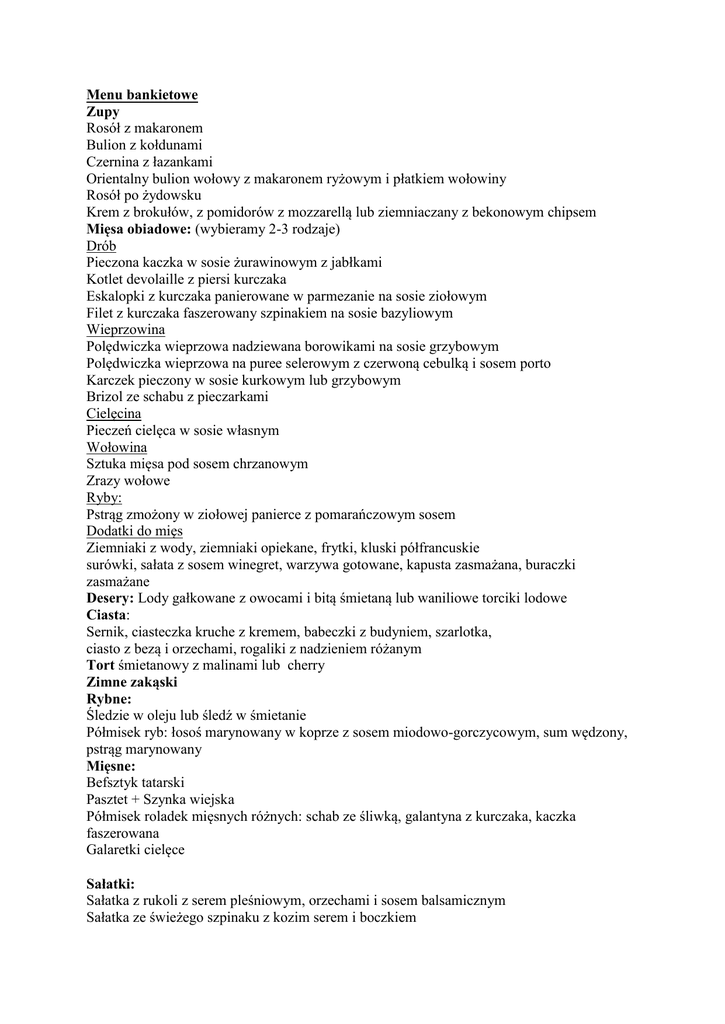 Menu bankietowe
Zupy
Rosół z makaronem
Bulion z kołdunami
Czernina z łazankami
Orientalny bulion wołowy z makaronem ryżowym i płatkiem wołowiny
Rosół po żydowsku
Krem z brokułów, z pomidorów z mozzarellą lub ziemniaczany z bekonowym chipsem
Mięsa obiadowe: (wybieramy 2-3 rodzaje)
Drób
Pieczona kaczka w sosie żurawinowym z jabłkami
Kotlet devolaille z piersi kurczaka
Eskalopki z kurczaka panierowane w parmezanie na sosie ziołowym
Filet z kurczaka faszerowany szpinakiem na sosie bazyliowym
Wieprzowina
Polędwiczka wieprzowa nadziewana borowikami na sosie grzybowym
Polędwiczka wieprzowa na puree selerowym z czerwoną cebulką i sosem porto
Karczek pieczony w sosie kurkowym lub grzybowym
Brizol ze schabu z pieczarkami
Cielęcina
Pieczeń cielęca w sosie własnym
Wołowina
Sztuka mięsa pod sosem chrzanowym
Zrazy wołowe
Ryby:
Pstrąg zmożony w ziołowej panierce z pomarańczowym sosem
Dodatki do mięs
Ziemniaki z wody, ziemniaki opiekane, frytki, kluski półfrancuskie
surówki, sałata z sosem winegret, warzywa gotowane, kapusta zasmażana, buraczki zasmażane
Desery: Lody gałkowane z owocami i bitą śmietaną lub waniliowe torciki lodowe
Ciasta:
Sernik, ciasteczka kruche z kremem, babeczki z budyniem, szarlotka,
ciasto z bezą i orzechami, rogaliki z nadzieniem różanym
Tort śmietanowy z malinami lub cherry
Zimne zakąski
Rybne:
Śledzie w oleju lub śledź w śmietanie
Półmisek ryb: łosoś marynowany w koprze z sosem miodowo-gorczycowym, sum wędzony, pstrąg marynowany
Mięsne:
Befsztyk tatarski
Pasztet + Szynka wiejska
Półmisek roladek mięsnych różnych: schab ze śliwką, galantyna z kurczaka, kaczka faszerowana
Galaretki cielęce

Sałatki:
Sałatka z rukoli z serem pleśniowym, orzechami i sosem balsamicznym
Sałatka ze świeżego szpinaku z kozim serem i boczkiem